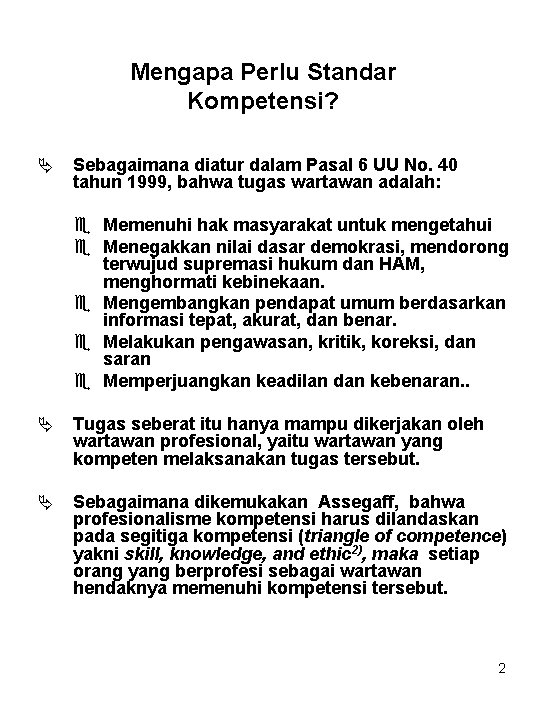 Mengapa Perlu Standar Kompetensi?

Sebagaimana diatur dalam Pasal 6 UU No. 40 tahun 1999, bahwa tugas wartawan adalah:

Memenuhi hak masyarakat untuk mengetahui
Menegakkan nilai dasar demokrasi, mendorong terwujud supremasi hukum dan HAM, menghormati kebinekaan.
Mengembangkan pendapat umum berdasarkan informasi tepat, akurat, dan benar.
Melakukan pengawasan, kritik, koreksi, dan saran
Memperjuangkan keadilan dan kebenaran..

Tugas seberat itu hanya mampu dikerjakan oleh wartawan profesional, yaitu wartawan yang kompeten melaksanakan tugas tersebut.

Sebagaimana dikemukakan Assegaff, bahwa profesionalisme kompetensi harus dilandaskan pada segitiga kompetensi (triangle of competence) yakni skill, knowledge, and ethic$^{2)}$, maka setiap orang yang berprofesi sebagai wartawan hendaknya memenuhi kompetensi tersebut.

2